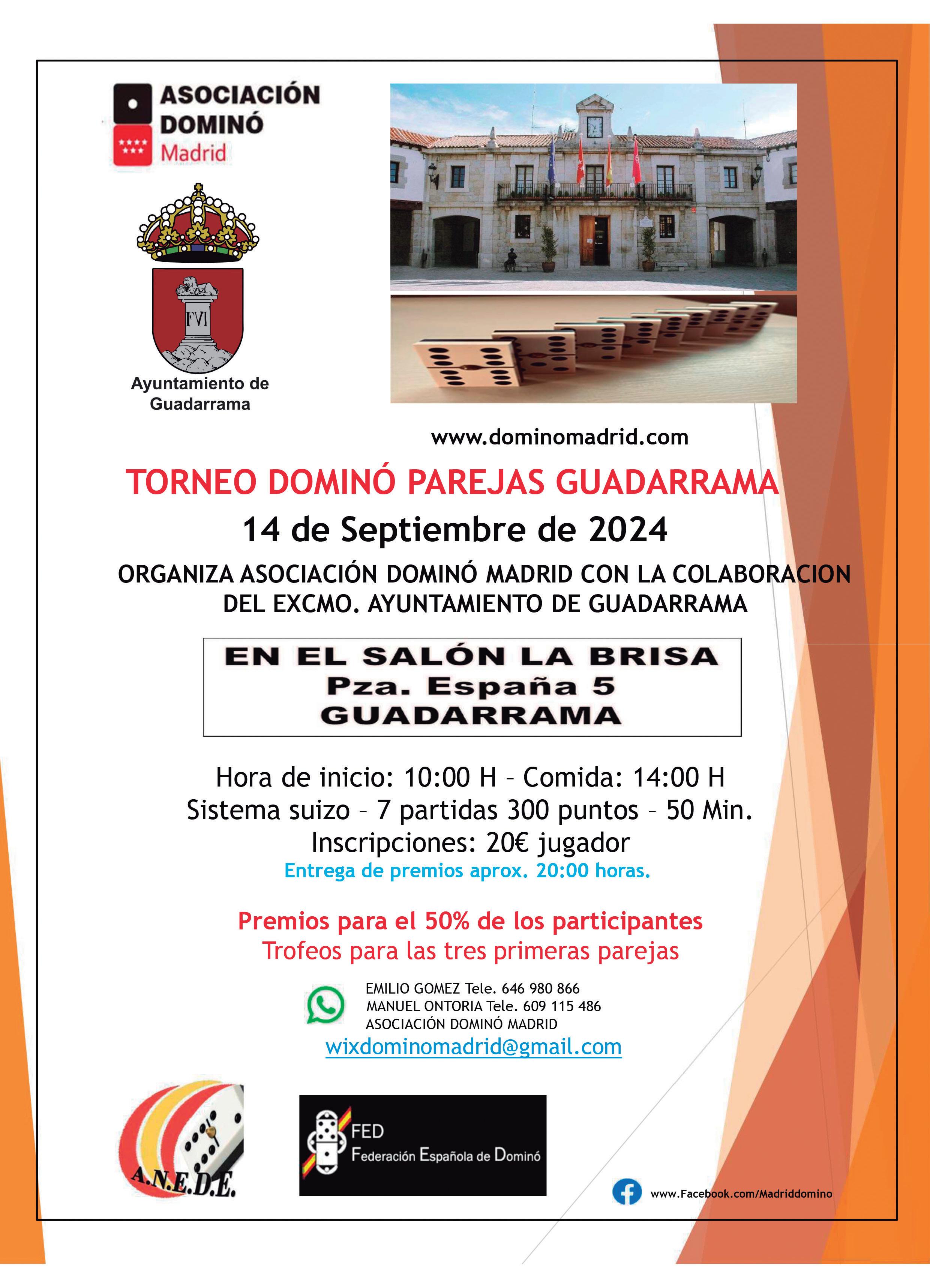 ASOCIACIÓN DOMINÓ Madrid

FVI

Ayuntamiento de Guadarrama

www.dominomadrid.com

TORNEO DOMINÓ PAREJAS GUADARRAMA

14 de Septiembre de 2024

ORGANIZA ASOCIACIÓN DOMINÓ MADRID CON LA COLABORACION DEL EXCMO. AYUNTAMIENTO DE GUADARRAMA

EN EL SALÓN LA BRISA
Pza. España 5
GUADARRAMA

Hora de inicio: 10:00 H – Comida: 14:00 H
Sistema suizo – 7 partidas 300 puntos – 50 Min.
Inscripciones: 20€ jugador
Entrega de premios aprox. 20:00 horas.

Premios para el 50% de los participantes
Trofeos para las tres primeras parejas

EMILIO GOMEZ Tele. 646 980 866
MANUEL ONTORIA Tele. 609 115 486
ASOCIACIÓN DOMINÓ MADRID
wixdominomadrid@gmail.com

A.N.E.D.E.

FED
Federación Española de Dominó

www.Facebook.com/Madriddomino